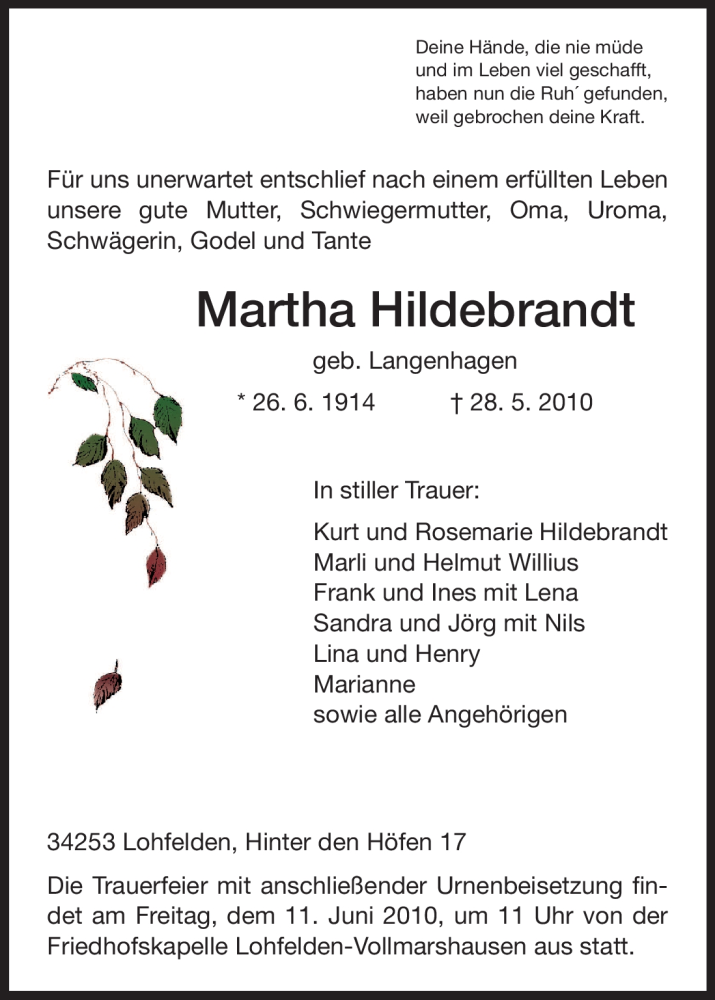 Deine Hände, die nie müde
und im Leben viel geschafft,
haben nun die Ruh´ gefunden,
weil gebrochen deine Kraft.

Für uns unerwartet entschlief nach einem erfüllten Leben unsere gute Mutter, Schwiegermutter, Oma, Uroma, Schwägerin, Godel und Tante

Martha Hildebrandt

geb. Langenhagen

* 26. 6. 1914 † 28. 5. 2010

In stiller Trauer:

Kurt und Rosemarie Hildebrandt
Marli und Helmut Willius
Frank und Ines mit Lena
Sandra und Jörg mit Nils
Lina und Henry
Marianne
sowie alle Angehörigen

34253 Lohfelden, Hinter den Höfen 17

Die Trauerfeier mit anschließender Urnenbeisetzung findet am Freitag, dem 11. Juni 2010, um 11 Uhr von der Friedhofskapelle Lohfelden-Vollmarshausen aus statt.